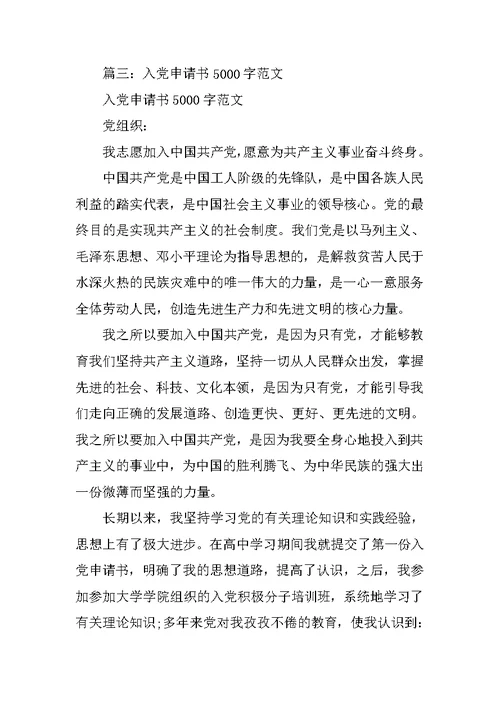 篇三：入党申请书 5000 字范文

入党申请书 5000 字范文

党组织：

我志愿加入中国共产党，愿意为共产主义事业奋斗终身。

中国共产党是中国工人阶级的先锋队，是中国各族人民利益的踏实代表，是中国社会主义事业的领导核心。党的最终目的是实现共产主义的社会制度。我们党是以马列主义、毛泽东思想、邓小平理论为指导思想的，是解救贫苦人民于水深火热的民族灾难中的唯一伟大的力量，是一心一意服务全体劳动人民，创造先进生产力和先进文明的核心力量。

我之所以要加入中国共产党，是因为只有党，才能够教育我们坚持共产主义道路，坚持一切从人民群众出发，掌握先进的社会、科技、文化本领，是因为只有党，才能引导我们走向正确的发展道路、创造更快、更好、更先进的文明。我之所以要加入中国共产党，是因为我要全身心地投入到共产主义的事业中，为中国的胜利腾飞、为中华民族的强大出一份微薄而坚强的力量。

长期以来，我坚持学习党的有关理论知识和实践经验，思想上有了极大进步。在高中学习期间我就提交了第一份入党申请书，明确了我的思想道路，提高了认识，之后，我参加参加大学学院组织的入党积极分子培训班，系统地学习了有关理论知识；多年来党对我孜孜不倦的教育，使我认识到：